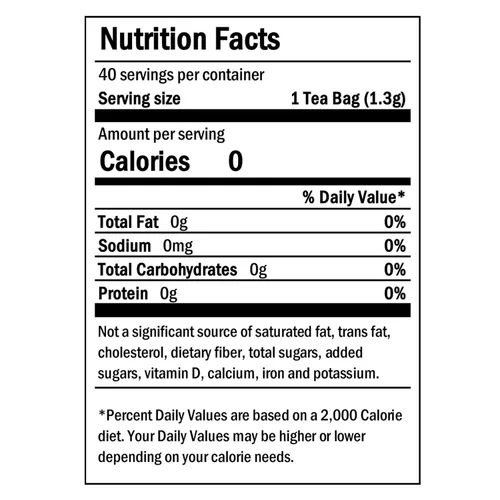 Nutrition Facts

40 servings per container

Serving size 1 Tea Bag (1.3g)

Amount per serving

Calories 0

% Daily Value*

Total Fat 0g 0%

Sodium 0mg 0%

Total Carbohydrates 0g 0%

Protein 0g 0%

Not a significant source of saturated fat, trans fat, cholesterol, dietary fiber, total sugars, added sugars, vitamin D, calcium, iron and potassium.

*Percent Daily Values are based on a 2,000 Calorie diet. Your Daily Values may be higher or lower depending on your calorie needs.